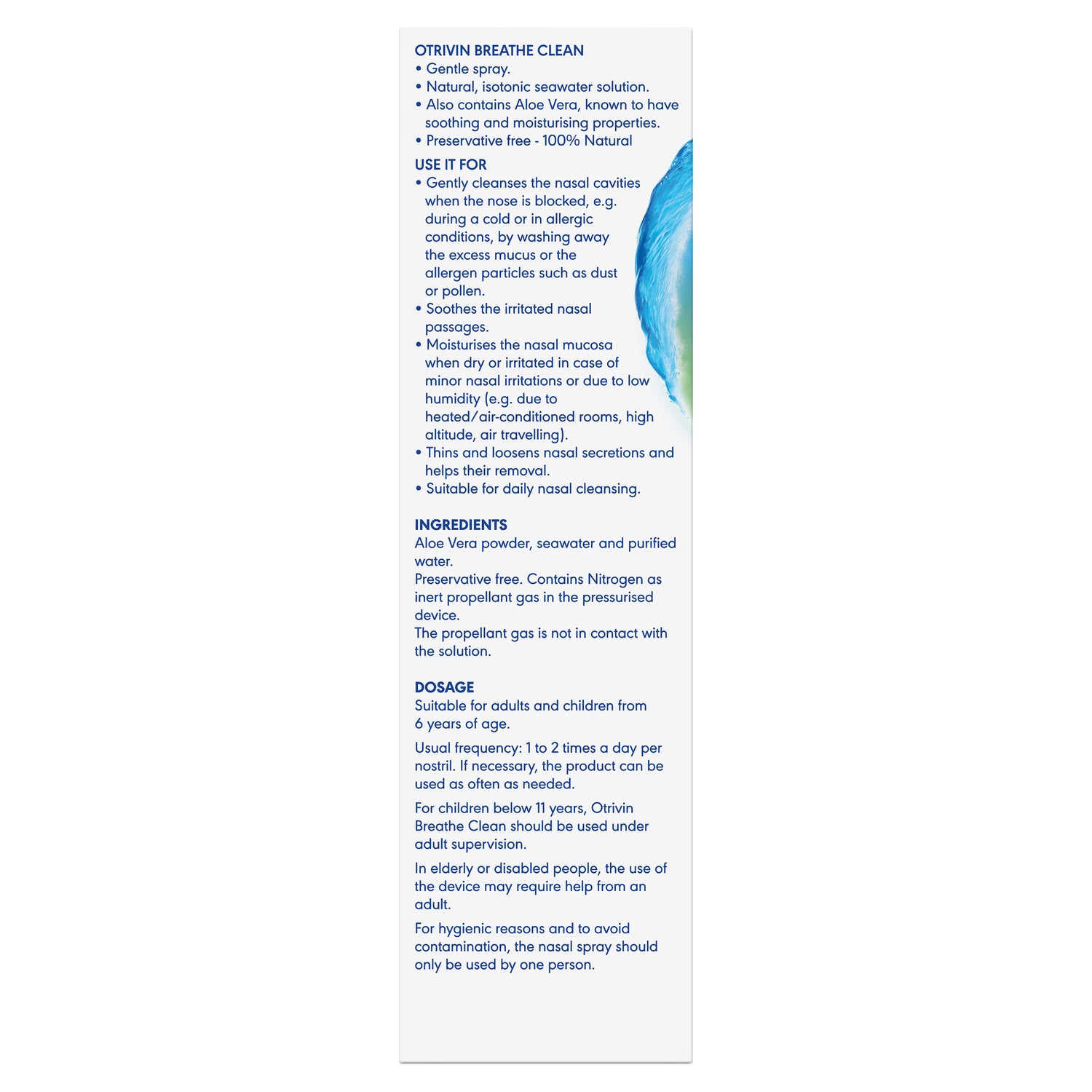 OTRIVIN BREATHE CLEAN
• Gentle spray.
• Natural, isotonic seawater solution.
• Also contains Aloe Vera, known to have soothing and moisturising properties.
• Preservative free - 100% Natural

USE IT FOR
• Gently cleanses the nasal cavities when the nose is blocked, e.g. during a cold or in allergic conditions, by washing away the excess mucus or the allergen particles such as dust or pollen.
• Soothes the irritated nasal passages.
• Moisturises the nasal mucosa when dry or irritated in case of minor nasal irritations or due to low humidity (e.g. due to heated/air-conditioned rooms, high altitude, air travelling).
• Thins and loosens nasal secretions and helps their removal.
• Suitable for daily nasal cleansing.

INGREDIENTS
Aloe Vera powder, seawater and purified water.
Preservative free. Contains Nitrogen as inert propellant gas in the pressurised device.
The propellant gas is not in contact with the solution.

DOSAGE
Suitable for adults and children from 6 years of age.

Usual frequency: 1 to 2 times a day per nostril. If necessary, the product can be used as often as needed.

For children below 11 years, Otrivin Breathe Clean should be used under adult supervision.

In elderly or disabled people, the use of the device may require help from an adult.

For hygienic reasons and to avoid contamination, the nasal spray should only be used by one person.